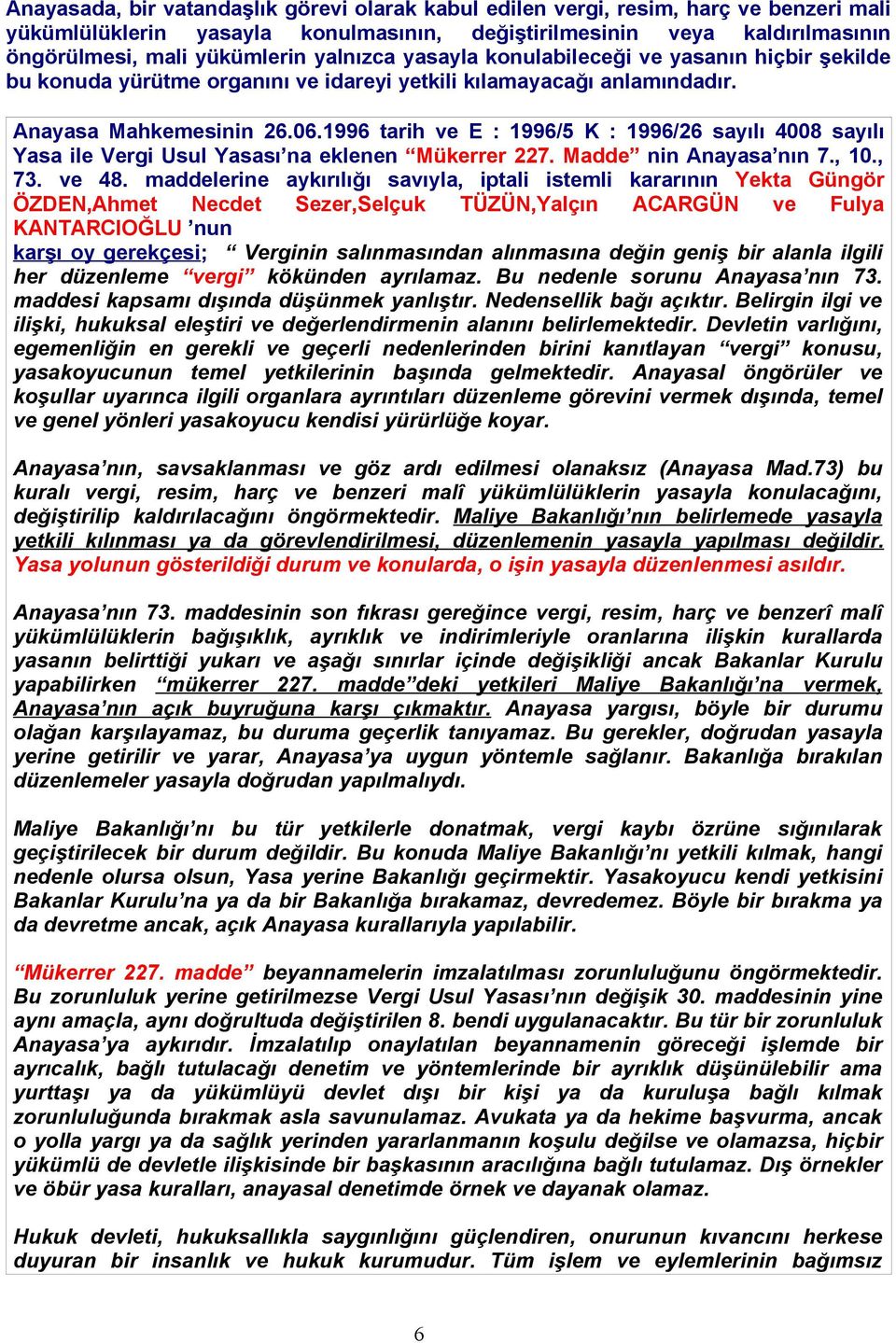 Anayasada, bir vatandaşlık görevi olarak kabul edilen vergi, resim, harç ve benzeri mali yükümlülüklerin yasayla konulmasının, değiştirilmesinin veya kaldırılmasının öngörülmesi, mali yükümlerin yalnızca yasayla konulabileceği ve yasanın hiçbir şekilde bu konuda yürütme organını ve idareyi yetkili kılamayacağı anlamındadır.

Anayasa Mahkemesinin 26.06.1996 tarih ve E : 1996/5 K : 1996/26 sayılı 4008 sayılı Yasa ile Vergi Usul Yasası'na eklenen "Mükerrer 227. Madde" nin Anayasa'nın 7., 10., 73. ve 48. maddelerine aykırılığı savıyla, iptali istemli kararının Yekta Güngör ÖZDEN,Ahmet Necdet Sezer,Selçuk TÜZÜN,Yalçın ACARGÜN ve Fulya KANTARCIOĞLU 'nun

karşı oy gerekçesi; " Verginin salınmasından alınmasına değin geniş bir alanla ilgili her düzenleme "vergi" kökünden ayrılamaz. Bu nedenle sorunu Anayasa'nın 73. maddesi kapsamı dışında düşünmek yanlıştır. Nedensellik bağı açıktır. Belirgin ilgi ve ilişki, hukuksal eleştiri ve değerlendirmenin alanını belirlemektedir. Devletin varlığını, egemenliğin en gerekli ve geçerli nedenlerinden birini kanıtlayan "vergi" konusu, yasakoyucunun temel yetkilerinin başında gelmektedir. Anayasal öngörüler ve koşullar uyarınca ilgili organlara ayrıntıları düzenleme görevini vermek dışında, temel ve genel yönleri yasakoyucu kendisi yürürlüğe koyar.

Anayasa'nın, savsaklanması ve göz ardı edilmesi olanaksız (Anayasa Mad.73) bu kuralı vergi, resim, harç ve benzeri malî yükümlülüklerin yasayla konulacağını, değiştirilip kaldırılacağını öngörmektedir. Maliye Bakanlığı'nın belirlemede yasayla yetkili kılınması ya da görevlendirilmesi, düzenlemenin yasayla yapılması değildir. Yasa yolunun gösterildiği durum ve konularda, o işin yasayla düzenlenmesi asıldır.

Anayasa'nın 73. maddesinin son fıkrası gereğince vergi, resim, harç ve benzerî malî yükümlülüklerin bağışıklık, ayrıklık ve indirimleriyle oranlarına ilişkin kurallarda yasanın belirttiği yukarı ve aşağı sınırlar içinde değişikliği ancak Bakanlar Kurulu yapabilirken "mükerrer 227. madde"deki yetkileri Maliye Bakanlığı'na vermek, Anayasa'nın açık buyruğuna karşı çıkmaktır. Anayasa yargısı, böyle bir durumu olağan karşılayamaz, bu duruma geçerlik tanıyamaz. Bu gerekler, doğrudan yasayla yerine getirilir ve yarar, Anayasa'ya uygun yöntemle sağlanır. Bakanlığa bırakılan düzenlemeler yasayla doğrudan yapılmalıydı.

Maliye Bakanlığı'nı bu tür yetkilerle donatmak, vergi kaybı özrüne sığınılarak geçiştirilecek bir durum değildir. Bu konuda Maliye Bakanlığı'nı yetkili kılmak, hangi nedenle olursa olsun, Yasa yerine Bakanlığı geçirmektir. Yasakoyucu kendi yetkisini Bakanlar Kurulu'na ya da bir Bakanlığa bırakamaz, devredemez. Böyle bir bırakma ya da devretme ancak, açık Anayasa kurallarıyla yapılabilir.

"Mükerrer 227. madde" beyannamelerin imzalatılması zorunluluğunu öngörmektedir. Bu zorunluluk yerine getirilmezse Vergi Usul Yasası'nın değişik 30. maddesinin yine aynı amaçla, aynı doğrultuda değiştirilen 8. bendi uygulanacaktır. Bu tür bir zorunluluk Anayasa'ya aykırıdır. İmzalatılıp onaylatılan beyannamenin göreceği işlemde bir ayrıcalık, bağlı tutulacağı denetim ve yöntemlerinde bir ayrıklık düşünülebilir ama yurttaşı ya da yükümlüyü devlet dışı bir kişi ya da kuruluşa bağlı kılmak zorunluluğunda bırakmak asla savunulamaz. Avukata ya da hekime başvurma, ancak o yolla yargı ya da sağlık yerinden yararlanmanın koşulu değilse ve olamazsa, hiçbir yükümlü de devletle ilişkisinde bir başkasının aracılığına bağlı tutulamaz. Dış örnekler ve öbür yasa kuralları, anayasal denetimde örnek ve dayanak olamaz.

Hukuk devleti, hukuksallıkla saygınlığını güçlendiren, onurunun kıvancını herkese duyuran bir insanlık ve hukuk kurumudur. Tüm işlem ve eylemlerinin bağımsız

6